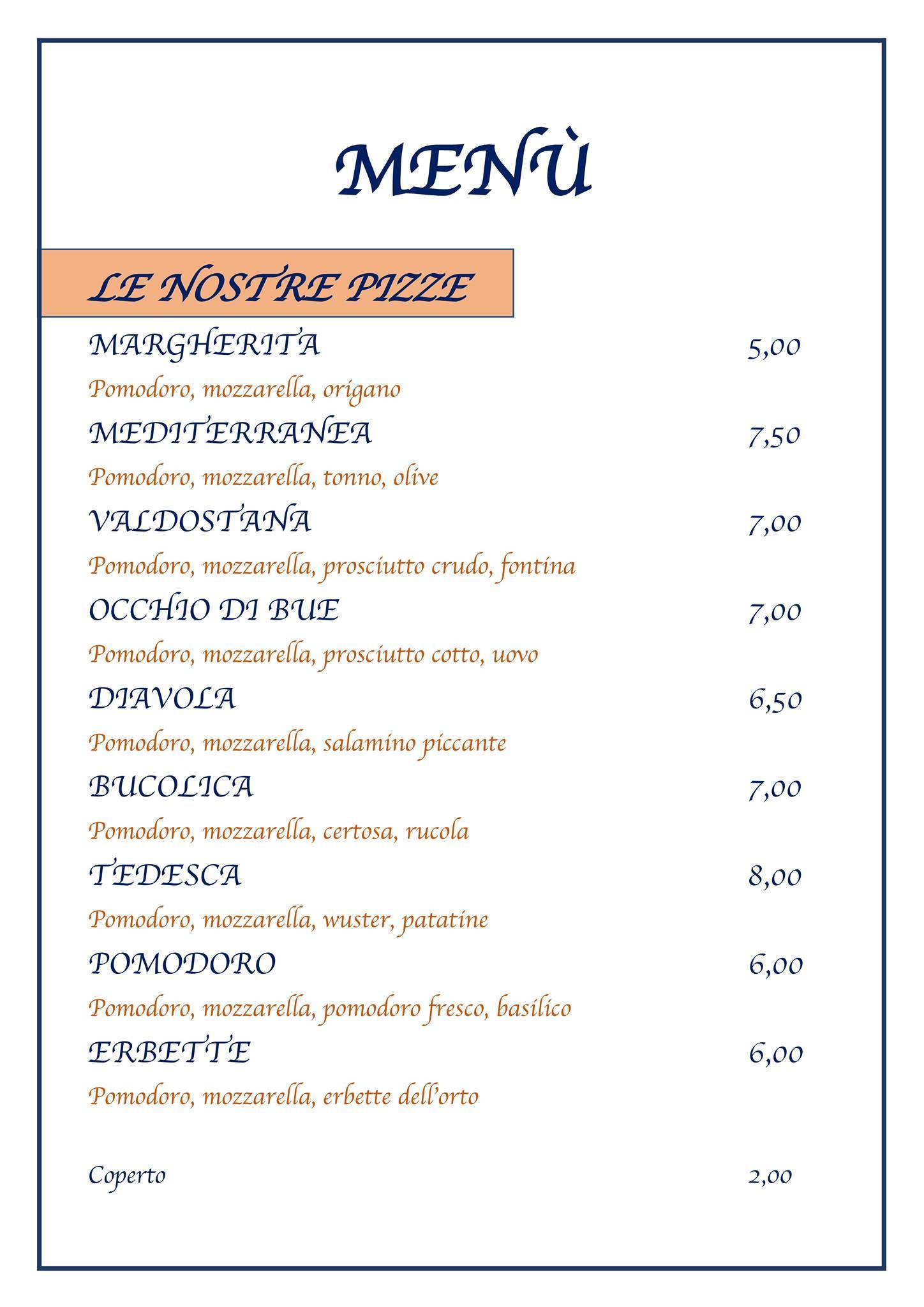 MENÙ

LE NOSTRE PIZZE

MARGHERITA 5,00
Pomodoro, mozzarella, origano

MEDITERRANEA 7,50
Pomodoro, mozzarella, tonno, olive

VALDOSTANA 7,00
Pomodoro, mozzarella, prosciutto crudo, fontina

OCCHIO DI BUE 7,00
Pomodoro, mozzarella, prosciutto cotto, uovo

DIAVOLA 6,50
Pomodoro, mozzarella, salamino piccante

BUCOLICA 7,00
Pomodoro, mozzarella, certosa, rucola

TEDESCA 8,00
Pomodoro, mozzarella, wuster, patatine

POMODORO 6,00
Pomodoro, mozzarella, pomodoro fresco, basilico

ERBETTE 6,00
Pomodoro, mozzarella, erbette dell'orto

Coperto 2,00